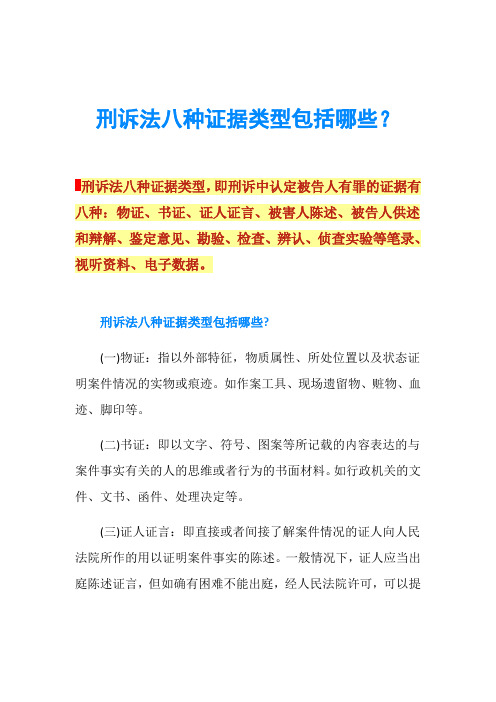 刑诉法八种证据类型包括哪些？

刑诉法八种证据类型，即刑诉中认定被告人有罪的证据有八种：物证、书证、证人证言、被害人陈述、被告人供述和辩解、鉴定意见、勘验、检查、辨认、侦查实验等笔录、视听资料、电子数据。

刑诉法八种证据类型包括哪些?

(一)物证：指以外部特征，物质属性、所处位置以及状态证明案件情况的实物或痕迹。如作案工具、现场遗留物、赃物、血迹、脚印等。

(二)书证：即以文字、符号、图案等所记载的内容表达的与案件事实有关的人的思维或者行为的书面材料。如行政机关的文件、文书、函件、处理决定等。

(三)证人证言：即直接或者间接了解案件情况的证人向人民法院所作的用以证明案件事实的陈述。一般情况下，证人应当出庭陈述证言，但如确有困难不能出庭，经人民法院许可，可以提